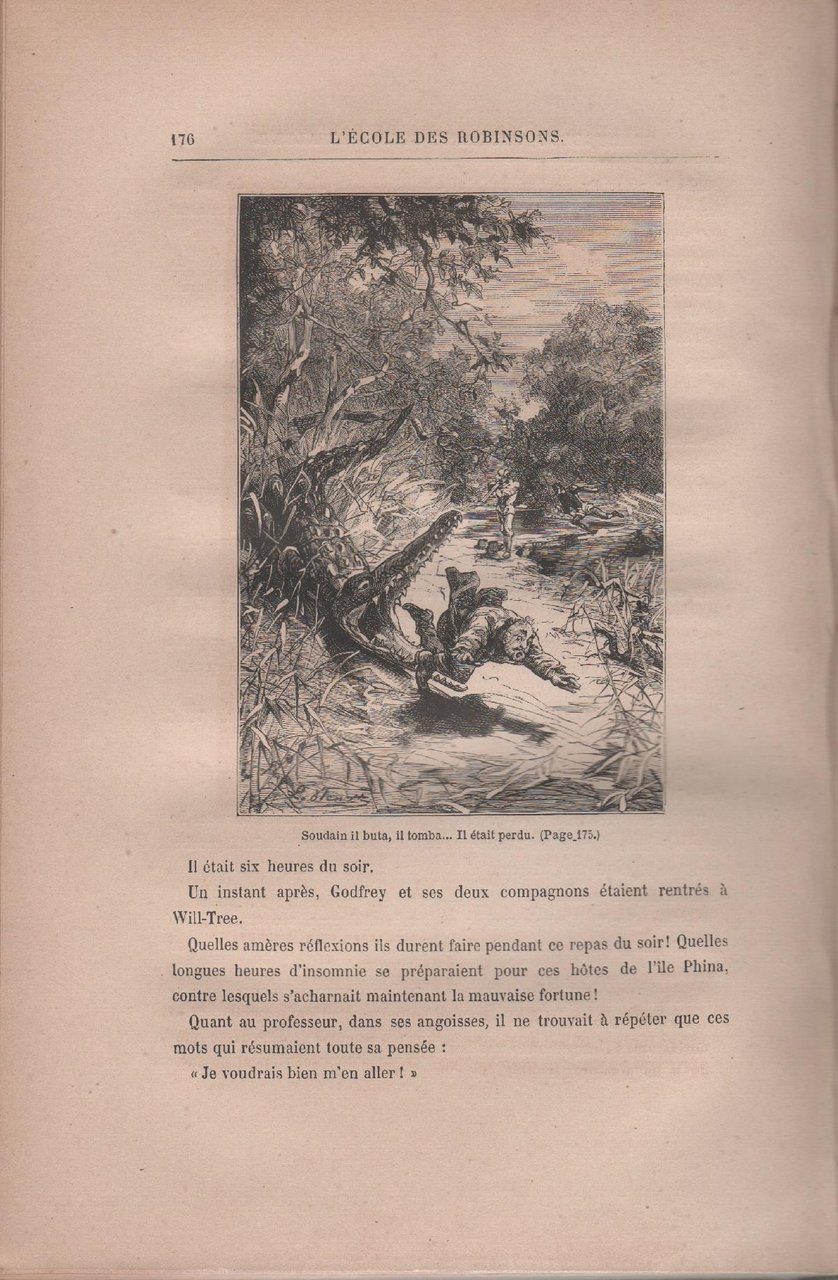 176 L'ÉCOLE DES ROBINSONS.

Soudain il buta, il tomba... Il était perdu. (Page 175.)

Il était six heures du soir.

Un instant après, Godfrey et ses deux compagnons étaient rentrés à Will-Tree.

Quelles amères réflexions ils durent faire pendant ce repas du soir! Quelles longues heures d'insomnie se préparaient pour ces hôtes de l'île Phina, contre lesquels s'acharnait maintenant la mauvaise fortune!

Quant au professeur, dans ses angoisses, il ne trouvait à répéter que ces mots qui résumaient toute sa pensée :

« Je voudrais bien m'en aller! »